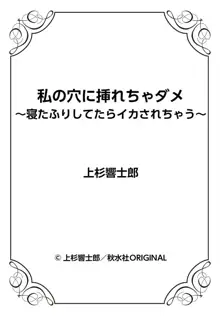 私の穴に挿れちゃダメ
～寝たふりしてたらイカされちゃう～

上杉響士郎

© 上杉響士郎／秋水社ORIGINAL